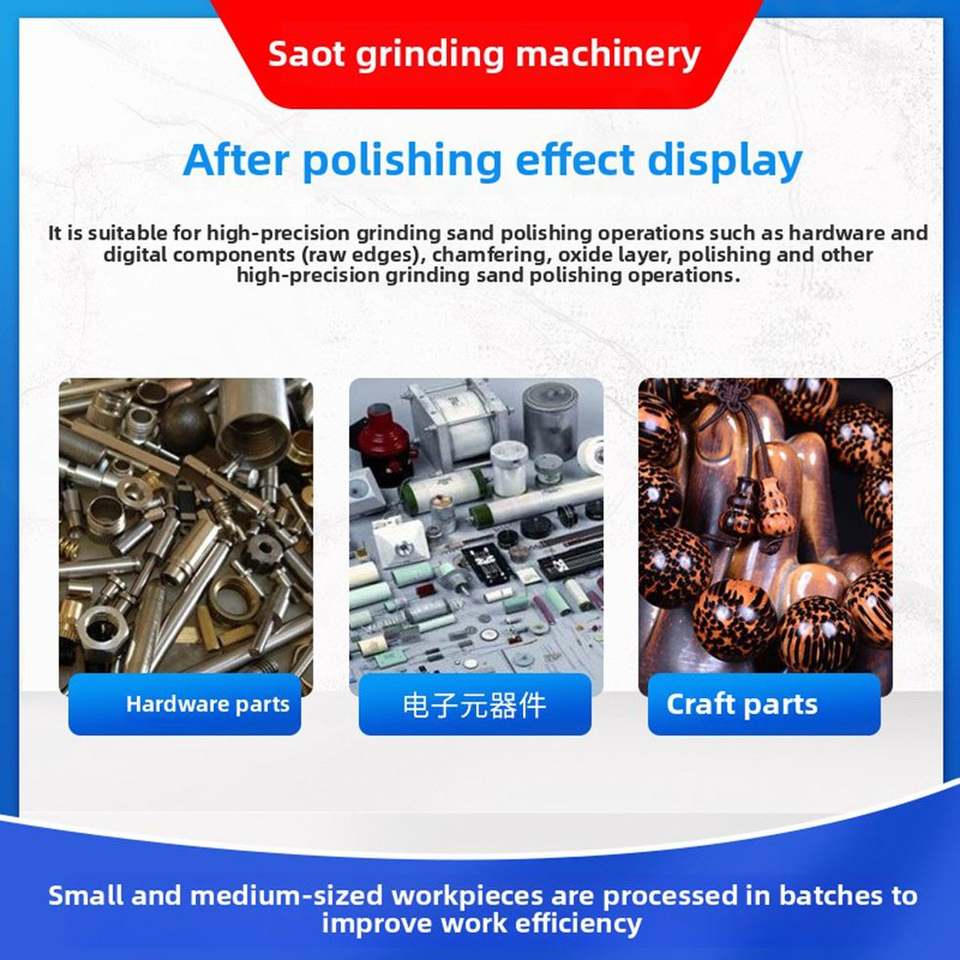 Saot grinding machinery

After polishing effect display

It is suitable for high-precision grinding sand polishing operations such as hardware and digital components (raw edges), chamfering, oxide layer, polishing and other high-precision grinding sand polishing operations.

Hardware parts

电子元器件

Craft parts

Small and medium-sized workpieces are processed in batches to improve work efficiency